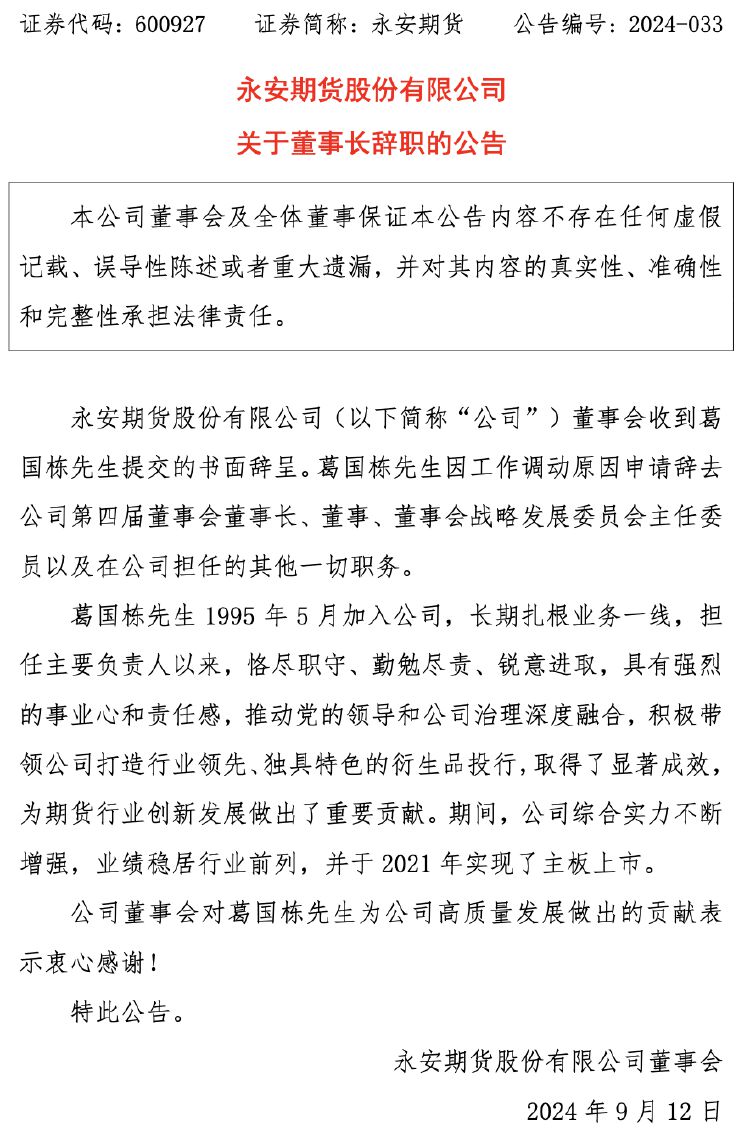 证券代码：600927　　证券简称：永安期货　　公告编号：2024-033

永安期货股份有限公司
关于董事长辞职的公告

本公司董事会及全体董事保证本公告内容不存在任何虚假记载、误导性陈述或者重大遗漏，并对其内容的真实性、准确性和完整性承担法律责任。

永安期货股份有限公司（以下简称“公司”）董事会收到葛国栋先生提交的书面辞呈。葛国栋先生因工作调动原因申请辞去公司第四届董事会董事长、董事、董事会战略发展委员会主任委员以及在公司担任的其他一切职务。

葛国栋先生 1995 年 5 月加入公司，长期扎根业务一线，担任主要负责人以来，恪尽职守、勤勉尽责、锐意进取，具有强烈的事业心和责任感，推动党的领导和公司治理深度融合，积极带领公司打造行业领先、独具特色的衍生品投行，取得了显著成效，为期货行业创新发展做出了重要贡献。期间，公司综合实力不断增强，业绩稳居行业前列，并于 2021 年实现了主板上市。

公司董事会对葛国栋先生为公司高质量发展做出的贡献表示衷心感谢！

特此公告。

永安期货股份有限公司董事会

2024 年 9 月 12 日